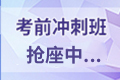 考前冲刺班
抢座中...